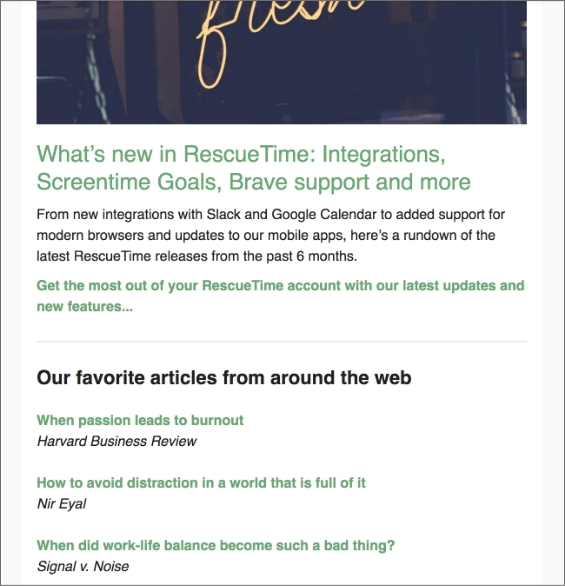 fresh

What's new in RescueTime: Integrations, Screentime Goals, Brave support and more

From new integrations with Slack and Google Calendar to added support for modern browsers and updates to our mobile apps, here's a rundown of the latest RescueTime releases from the past 6 months.

Get the most out of your RescueTime account with our latest updates and new features...

Our favorite articles from around the web

When passion leads to burnout
Harvard Business Review

How to avoid distraction in a world that is full of it
Nir Eyal

When did work-life balance become such a bad thing?
Signal v. Noise